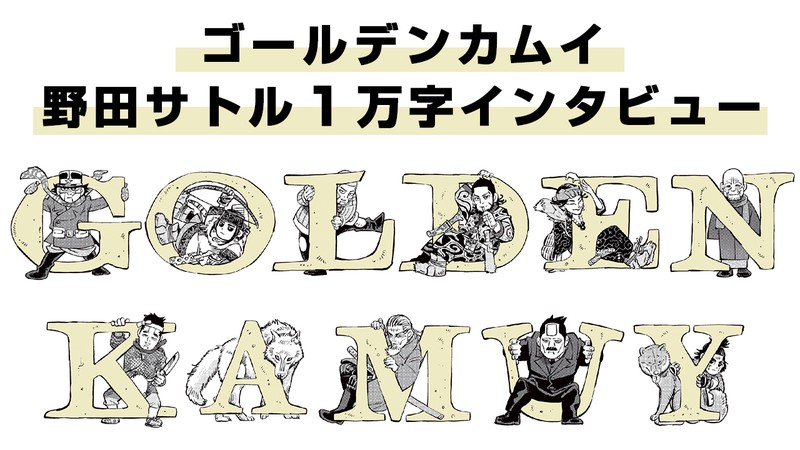 ゴールデンカムイ
野田サトル１万字インタビュー

GOLDEN
KAMUY